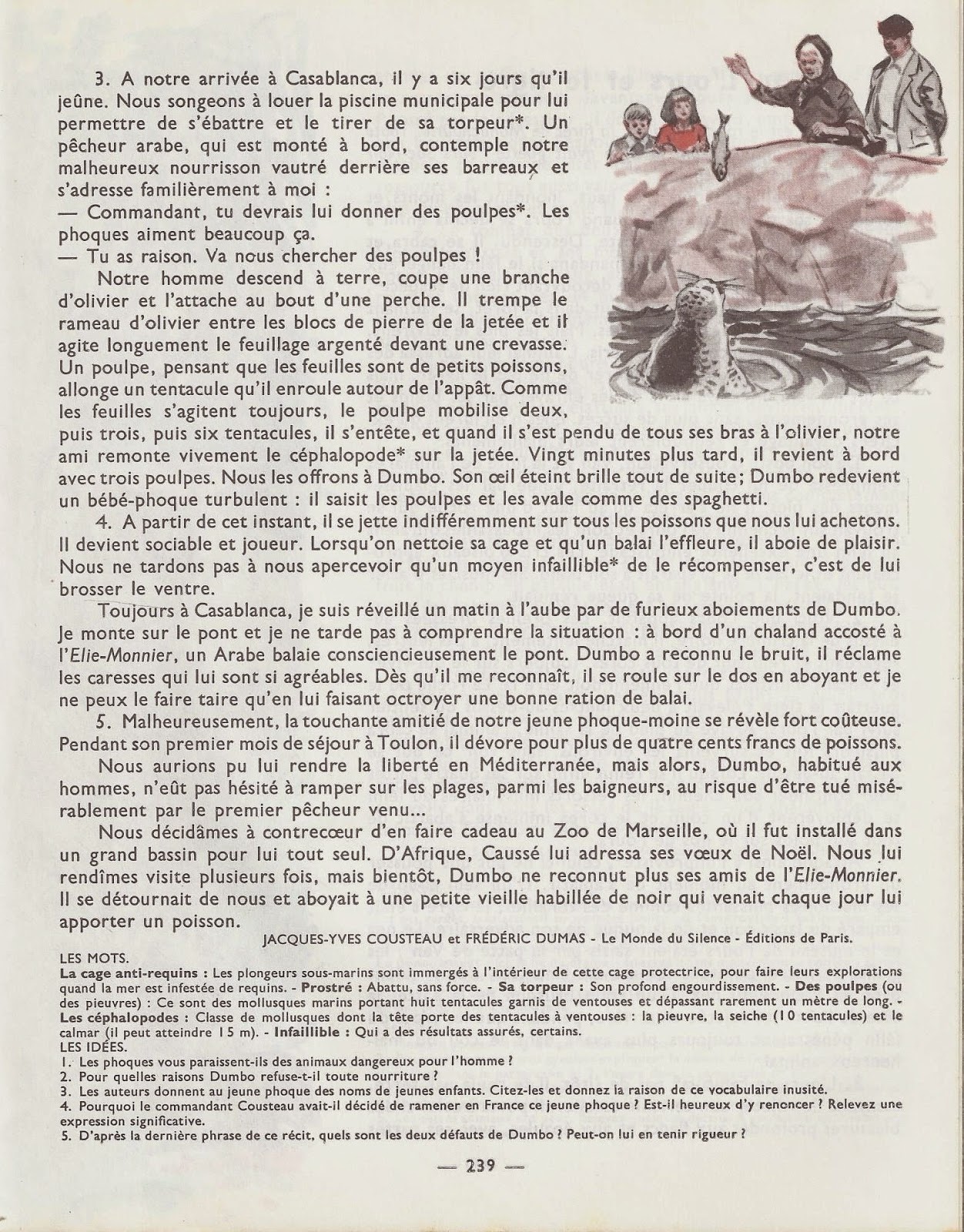 3. A notre arrivée à Casablanca, il y a six jours qu'il jeûne. Nous songeons à louer la piscine municipale pour lui permettre de s'ébattre et le tirer de sa torpeur*. Un pêcheur arabe, qui est monté à bord, contemple notre malheureux nourrisson vautré derrière ses barreaux et s'adresse familièrement à moi :
— Commandant, tu devrais lui donner des poulpes*. Les phoques aiment beaucoup ça.
— Tu as raison. Va nous chercher des poulpes !

Notre homme descend à terre, coupe une branche d'olivier et l'attache au bout d'une perche. Il trempe le rameau d'olivier entre les blocs de pierre de la jetée et il agite longuement le feuillage argenté devant une crevasse. Un poulpe, pensant que les feuilles sont de petits poissons, allonge un tentacule qu'il enroule autour de l'appât. Comme les feuilles s'agitent toujours, le poulpe mobilise deux, puis trois, puis six tentacules, il s'entête, et quand il s'est pendu de tous ses bras à l'olivier, notre ami remonte vivement le céphalopode* sur la jetée. Vingt minutes plus tard, il revient à bord avec trois poulpes. Nous les offrons à Dumbo. Son œil éteint brille tout de suite; Dumbo redevient un bébé-phoque turbulent : il saisit les poulpes et les avale comme des spaghetti.

4. A partir de cet instant, il se jette indifféremment sur tous les poissons que nous lui achetons. Il devient sociable et joueur. Lorsqu'on nettoie sa cage et qu'un balai l'effleure, il aboie de plaisir. Nous ne tardons pas à nous apercevoir qu'un moyen infaillible* de le récompenser, c'est de lui brosser le ventre.

Toujours à Casablanca, je suis réveillé un matin à l'aube par de furieux aboiements de Dumbo. Je monte sur le pont et je ne tarde pas à comprendre la situation : à bord d'un chaland accosté à l'Elie-Monnier, un Arabe balaie consciencieusement le pont. Dumbo a reconnu le bruit, il réclame les caresses qui lui sont si agréables. Dès qu'il me reconnaît, il se roule sur le dos en aboyant et je ne peux le faire taire qu'en lui faisant octroyer une bonne ration de balai.

5. Malheureusement, la touchante amitié de notre jeune phoque-moine se révèle fort coûteuse. Pendant son premier mois de séjour à Toulon, il dévore pour plus de quatre cents francs de poissons.

Nous aurions pu lui rendre la liberté en Méditerranée, mais alors, Dumbo, habitué aux hommes, n'eût pas hésité à ramper sur les plages, parmi les baigneurs, au risque d'être tué misérablement par le premier pêcheur venu...

Nous décidâmes à contrecœur d'en faire cadeau au Zoo de Marseille, où il fut installé dans un grand bassin pour lui tout seul. D'Afrique, Caussé lui adressa ses vœux de Noël. Nous lui rendîmes visite plusieurs fois, mais bientôt, Dumbo ne reconnut plus ses amis de l'Elie-Monnier. Il se détournait de nous et aboyait à une petite vieille habillée de noir qui venait chaque jour lui apporter un poisson.

JACQUES-YVES COUSTEAU et FRÉDÉRIC DUMAS - Le Monde du Silence - Éditions de Paris.

LES MOTS.
La cage anti-requins : Les plongeurs sous-marins sont immergés à l'intérieur de cette cage protectrice, pour faire leurs explorations quand la mer est infestée de requins. - Prostré : Abattu, sans force. - Sa torpeur : Son profond engourdissement. - Des poulpes (ou des pieuvres) : Ce sont des mollusques marins portant huit tentacules garnis de ventouses et dépassant rarement un mètre de long. - Les céphalopodes : Classe de mollusques dont la tête porte des tentacules à ventouses : la pieuvre, la seiche (10 tentacules) et le calmar (il peut atteindre 15 m). - Infaillible : Qui a des résultats assurés, certains.

LES IDÉES.
1. Les phoques vous paraissent-ils des animaux dangereux pour l'homme ?
2. Pour quelles raisons Dumbo refuse-t-il toute nourriture ?
3. Les auteurs donnent au jeune phoque des noms de jeunes enfants. Citez-les et donnez la raison de ce vocabulaire inusité.
4. Pourquoi le commandant Cousteau avait-il décidé de ramener en France ce jeune phoque ? Est-il heureux d'y renoncer ? Relevez une expression significative.
5. D'après la dernière phrase de ce récit, quels sont les deux défauts de Dumbo ? Peut-on lui en tenir rigueur ?

— 239 —